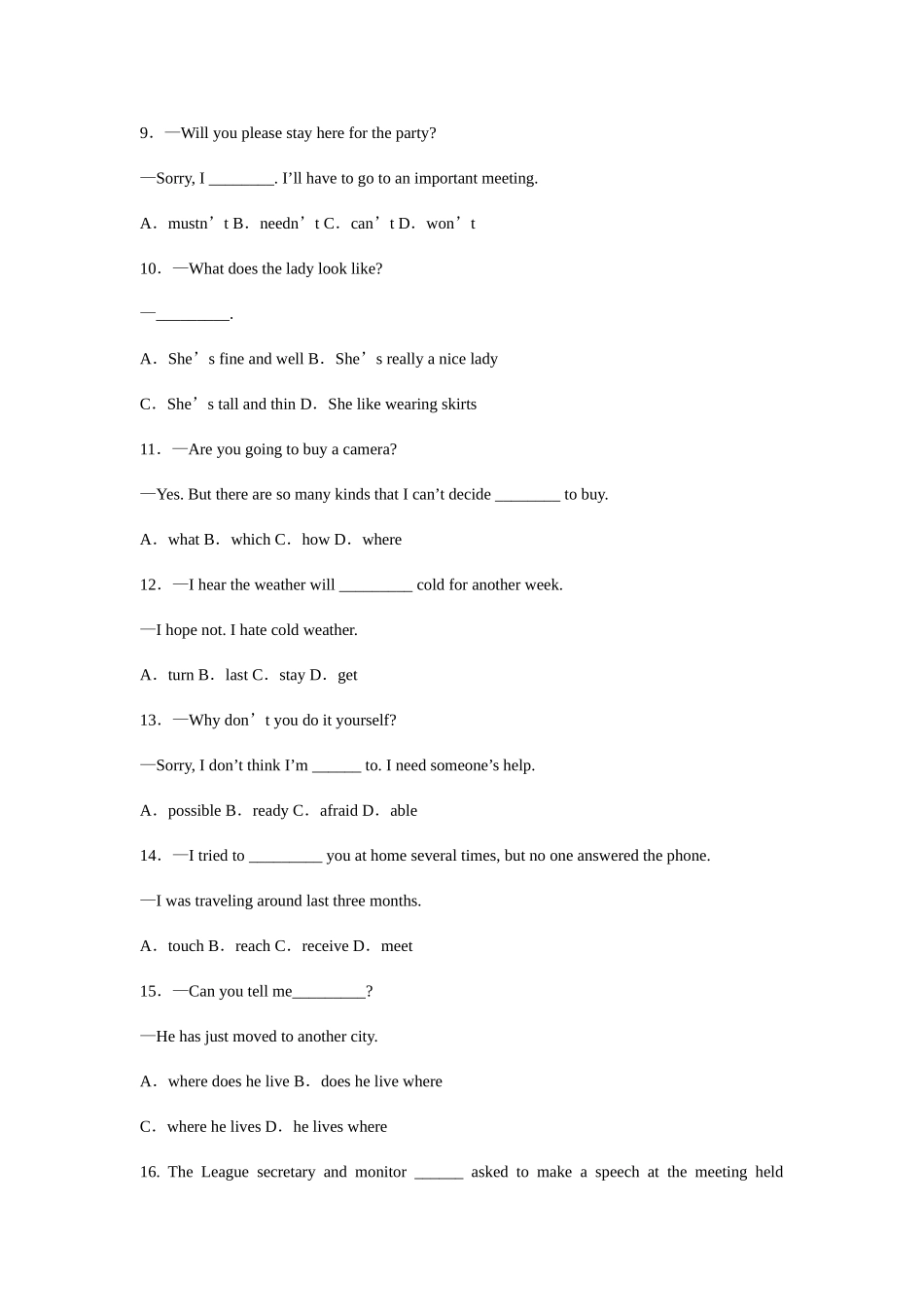 9．—Will you please stay here for the party?

—Sorry, I ________. I’ll have to go to an important meeting.

A．mustn’t B．needn’t C．can’t D．won’t

10．—What does the lady look like?

—_________.

A．She’s fine and well B．She’s really a nice lady

C．She’s tall and thin D．She like wearing skirts

11．—Are you going to buy a camera?

—Yes. But there are so many kinds that I can’t decide ________ to buy.

A．what B．which C．how D．where

12．—I hear the weather will _________ cold for another week.

—I hope not. I hate cold weather.

A．turn B．last C．stay D．get

13．—Why don’t you do it yourself?

—Sorry, I don’t think I’m ______ to. I need someone’s help.

A．possible B．ready C．afraid D．able

14．—I tried to _________ you at home several times, but no one answered the phone.

—I was traveling around last three months.

A．touch B．reach C．receive D．meet

15．—Can you tell me_________?

—He has just moved to another city.

A．where does he live B．does he live where

C．where he lives D．he lives where

16. The League secretary and monitor ______ asked to make a speech at the meeting held